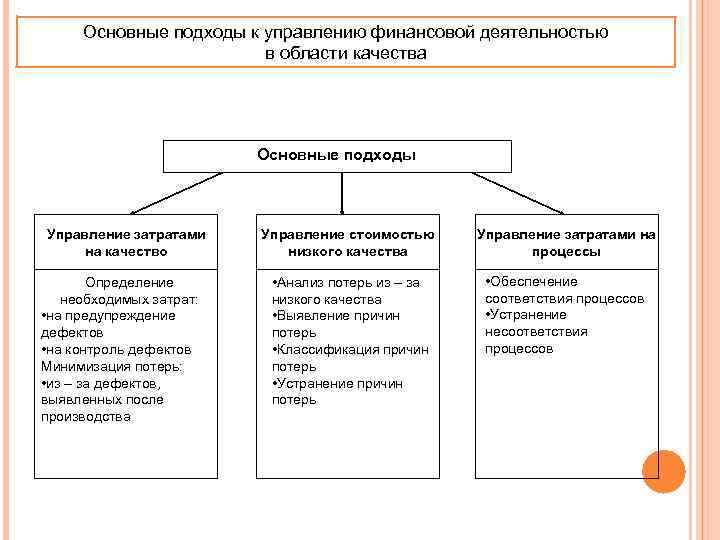 Основные подходы к управлению финансовой деятельностью в области качества

Основные подходы

Управление затратами на качество

Определение необходимых затрат:
•на предупреждение дефектов
•на контроль дефектов
Минимизация потерь:
•из – за дефектов, выявленных после производства

Управление стоимостью низкого качества

•Анализ потерь из – за низкого качества
•Выявление причин потерь
•Классификация причин потерь
•Устранение причин потерь

Управление затратами на процессы

•Обеспечение соответствия процессов
•Устранение несоответствия процессов